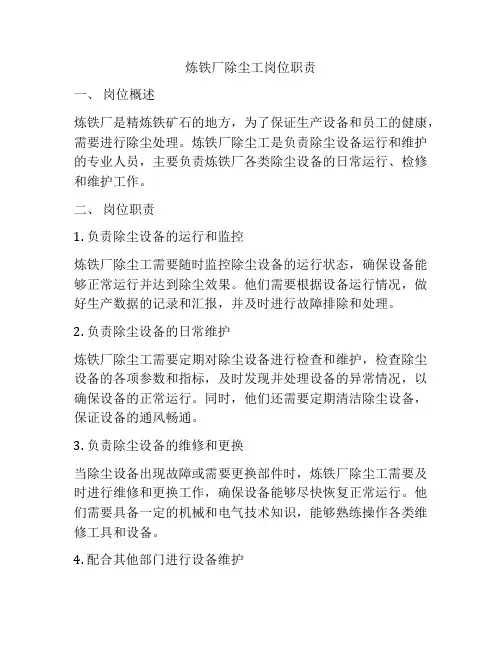 炼铁厂除尘工岗位职责

一、 岗位概述

炼铁厂是精炼铁矿石的地方，为了保证生产设备和员工的健康，需要进行除尘处理。炼铁厂除尘工是负责除尘设备运行和维护的专业人员，主要负责炼铁厂各类除尘设备的日常运行、检修和维护工作。

二、 岗位职责

1. 负责除尘设备的运行和监控

炼铁厂除尘工需要随时监控除尘设备的运行状态，确保设备能够正常运行并达到除尘效果。他们需要根据设备运行情况，做好生产数据的记录和汇报，并及时进行故障排除和处理。

2. 负责除尘设备的日常维护

炼铁厂除尘工需要定期对除尘设备进行检查和维护，检查除尘设备的各项参数和指标，及时发现并处理设备的异常情况，以确保设备的正常运行。同时，他们还需要定期清洁除尘设备，保证设备的通风畅通。

3. 负责除尘设备的维修和更换

当除尘设备出现故障或需要更换部件时，炼铁厂除尘工需要及时进行维修和更换工作，确保设备能够尽快恢复正常运行。他们需要具备一定的机械和电气技术知识，能够熟练操作各类维修工具和设备。

4. 配合其他部门进行设备维护